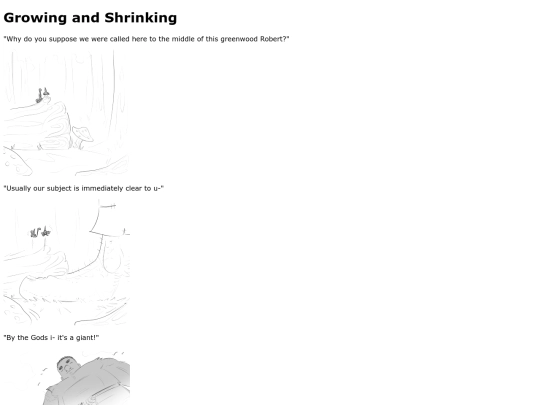 Growing and Shrinking

"Why do you suppose we were called here to the middle of this greenwood Robert?"

"Usually our subject is immediately clear to u-"

"By the Gods i- it's a giant!"